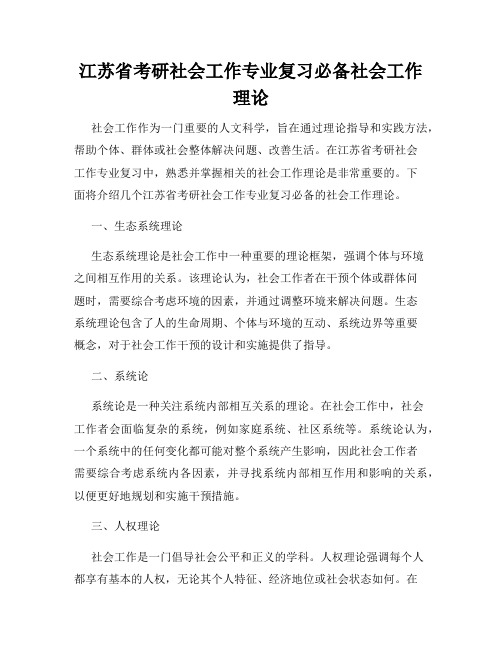 江苏省考研社会工作专业复习必备社会工作理论

社会工作作为一门重要的人文科学，旨在通过理论指导和实践方法，帮助个体、群体或社会整体解决问题、改善生活。在江苏省考研社会工作专业复习中，熟悉并掌握相关的社会工作理论是非常重要的。下面将介绍几个江苏省考研社会工作专业复习必备的社会工作理论。

一、生态系统理论

生态系统理论是社会工作中一种重要的理论框架，强调个体与环境之间相互作用的关系。该理论认为，社会工作者在干预个体或群体问题时，需要综合考虑环境的因素，并通过调整环境来解决问题。生态系统理论包含了人的生命周期、个体与环境的互动、系统边界等重要概念，对于社会工作干预的设计和实施提供了指导。

二、系统论

系统论是一种关注系统内部相互关系的理论。在社会工作中，社会工作者会面临复杂的系统，例如家庭系统、社区系统等。系统论认为，一个系统中的任何变化都可能对整个系统产生影响，因此社会工作者需要综合考虑系统内各因素，并寻找系统内部相互作用和影响的关系，以便更好地规划和实施干预措施。

三、人权理论

社会工作是一门倡导社会公平和正义的学科。人权理论强调每个人都享有基本的人权，无论其个人特征、经济地位或社会状态如何。在